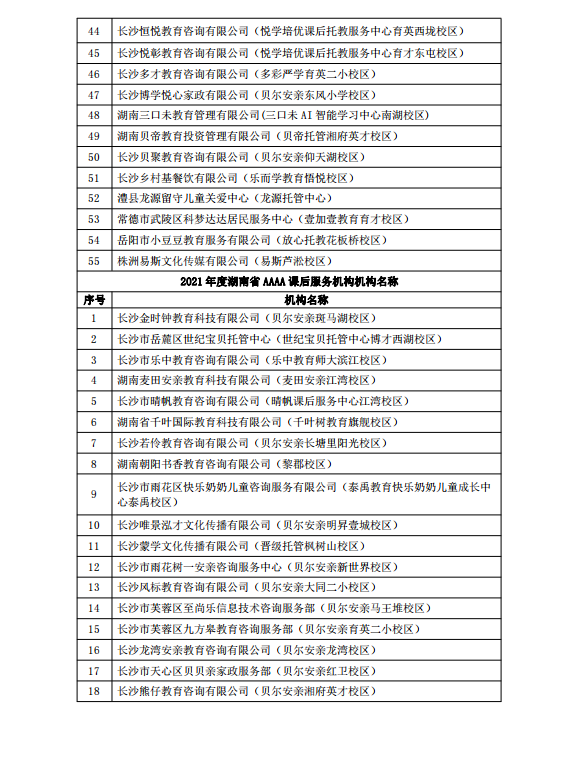 | 44 | 长沙恒悦教育咨询有限公司（悦学培优课后托教服务中心育英西垅校区） |
|---|---|
| 45 | 长沙悦彰教育咨询有限公司（悦学培优课后托教服务中心育才东屯校区） |
| 46 | 长沙多才教育咨询有限公司（多彩严学育英二小校区） |
| 47 | 长沙博学悦心家政有限公司（贝尔安亲东风小学校区） |
| 48 | 湖南三口未教育管理有限公司(三口未 AI 智能学习中心南湖校区) |
| 49 | 湖南贝帝教育投资管理有限公司（贝帝托管湘府英才校区） |
| 50 | 长沙贝聚教育咨询有限公司（贝尔安亲仰天湖校区） |
| 51 | 长沙乡村基餐饮有限公司（乐而学教育悟悦校区） |
| 52 | 澧县龙源留守儿童关爱中心（龙源托管中心） |
| 53 | 常德市武陵区科梦达达居民服务中心（壹加壹教育育才校区） |
| 54 | 岳阳市小豆豆教育服务有限公司（放心托教花板桥校区） |
| 55 | 株洲易斯文化传媒有限公司（易斯芦淞校区） |

2021 年度湖南省 AAAA 课后服务机构机构名称

| 序号 | 机构名称 |
|---|---|
| 1 | 长沙金时钟教育科技有限公司（贝尔安亲斑马湖校区） |
| 2 | 长沙市岳麓区世纪宝贝托管中心（世纪宝贝托管中心博才西湖校区） |
| 3 | 长沙市乐中教育咨询有限公司（乐中教育师大滨江校区） |
| 4 | 湖南麦田安亲教育科技有限公司（麦田安亲江湾校区） |
| 5 | 长沙市晴帆教育咨询有限公司（晴帆课后服务中心江湾校区） |
| 6 | 湖南省千叶国际教育科技有限公司（千叶树教育旗舰校区） |
| 7 | 长沙若伶教育咨询有限公司（贝尔安亲长塘里阳光校区） |
| 8 | 湖南朝阳书香教育咨询有限公司（黎郡校区） |
| 9 | 长沙市雨花区快乐奶奶儿童咨询服务有限公司（泰禹教育快乐奶奶儿童成长中心泰禹校区） |
| 10 | 长沙唯景泓才文化传播有限公司（贝尔安亲明昇壹城校区） |
| 11 | 长沙蒙学文化传播有限公司（晋级托管枫树山校区） |
| 12 | 长沙市雨花树一安亲咨询服务中心（贝尔安亲新世界校区） |
| 13 | 长沙风标教育咨询有限公司（贝尔安亲大同二小校区） |
| 14 | 长沙市芙蓉区至尚乐信息技术咨询服务部（贝尔安亲马王堆校区） |
| 15 | 长沙市芙蓉区九方皋教育咨询服务部（贝尔安亲育英二小校区） |
| 16 | 长沙龙湾安亲教育咨询有限公司（贝尔安亲龙湾校区） |
| 17 | 长沙市天心区贝贝亲家政服务部（贝尔安亲红卫校区） |
| 18 | 长沙熊仔教育咨询有限公司（贝尔安亲湘府英才校区） |